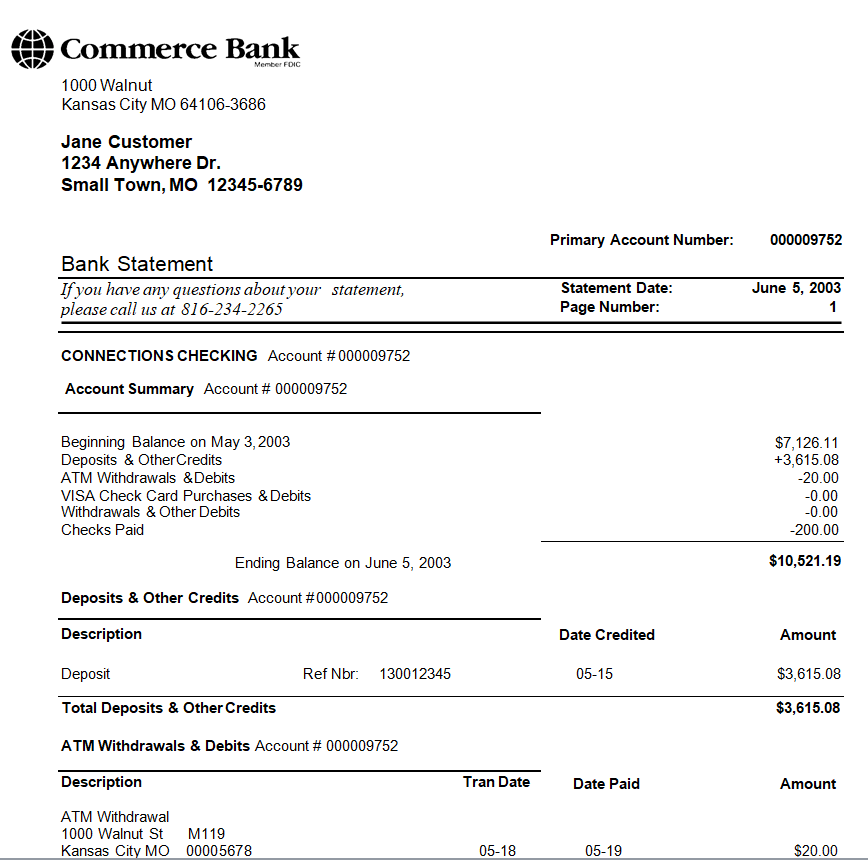 Commerce Bank
Member FDIC

1000 Walnut
Kansas City MO 64106-3686

Jane Customer
1234 Anywhere Dr.
Small Town, MO 12345-6789

Primary Account Number: 000009752

Bank Statement

If you have any questions about your statement, please call us at 816-234-2265

Statement Date: June 5, 2003
Page Number: 1

CONNECTIONS CHECKING Account # 000009752

Account Summary Account # 000009752

| | |
|---|---|
| Beginning Balance on May 3, 2003 | $7,126.11 |
| Deposits & Other Credits | +3,615.08 |
| ATM Withdrawals & Debits | -20.00 |
| VISA Check Card Purchases & Debits | -0.00 |
| Withdrawals & Other Debits | -0.00 |
| Checks Paid | -200.00 |
| Ending Balance on June 5, 2003 | $10,521.19 |

Deposits & Other Credits Account # 000009752

| Description | | Date Credited | Amount |
|---|---|---|---|
| Deposit | Ref Nbr: 130012345 | 05-15 | $3,615.08 |
| Total Deposits & Other Credits | | | $3,615.08 |

ATM Withdrawals & Debits Account # 000009752

| Description | Tran Date | Date Paid | Amount |
|---|---|---|---|
| ATM Withdrawal 1000 Walnut St M119 Kansas City MO 00005678 | 05-18 | 05-19 | $20.00 |